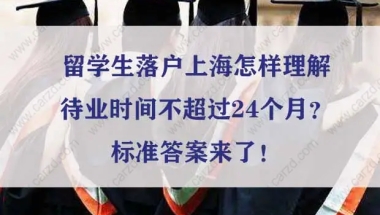 留学生落户上海怎样理解
待业时间不超过24个月？
标准答案来了！

www.carzd.com